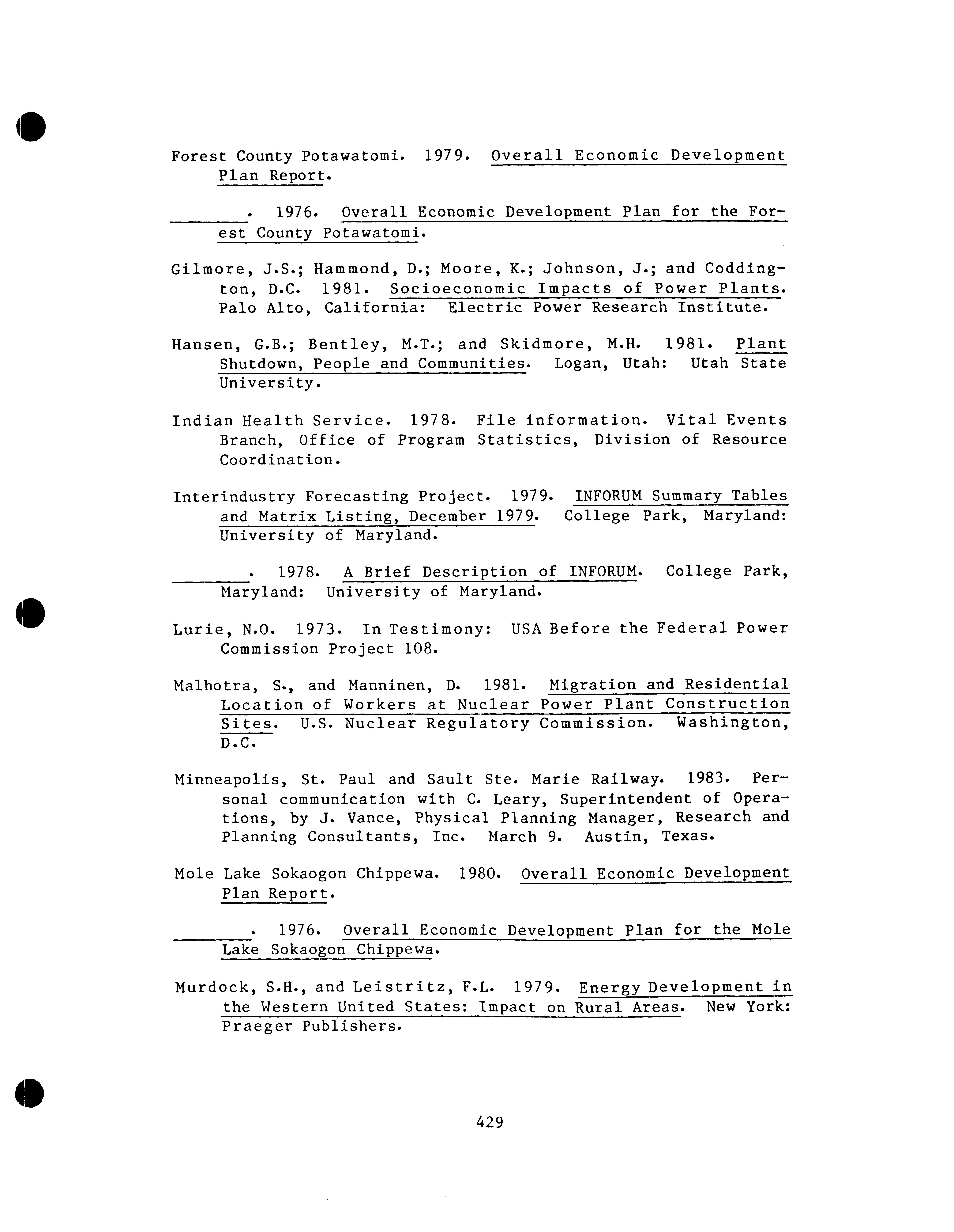 Forest County Potawatomi. 1979. Overall Economic Development Plan Report.

_______. 1976. Overall Economic Development Plan for the Forest County Potawatomi.

Gilmore, J.S.; Hammond, D.; Moore, K.; Johnson, J.; and Coddington, D.C. 1981. Socioeconomic Impacts of Power Plants. Palo Alto, California: Electric Power Research Institute.

Hansen, G.B.; Bentley, M.T.; and Skidmore, M.H. 1981. Plant Shutdown, People and Communities. Logan, Utah: Utah State University.

Indian Health Service. 1978. File information. Vital Events Branch, Office of Program Statistics, Division of Resource Coordination.

Interindustry Forecasting Project. 1979. INFORUM Summary Tables and Matrix Listing, December 1979. College Park, Maryland: University of Maryland.

_______. 1978. A Brief Description of INFORUM. College Park, Maryland: University of Maryland.

Lurie, N.O. 1973. In Testimony: USA Before the Federal Power Commission Project 108.

Malhotra, S., and Manninen, D. 1981. Migration and Residential Location of Workers at Nuclear Power Plant Construction Sites. U.S. Nuclear Regulatory Commission. Washington, D.C.

Minneapolis, St. Paul and Sault Ste. Marie Railway. 1983. Personal communication with C. Leary, Superintendent of Operations, by J. Vance, Physical Planning Manager, Research and Planning Consultants, Inc. March 9. Austin, Texas.

Mole Lake Sokaogon Chippewa. 1980. Overall Economic Development Plan Report.

_______. 1976. Overall Economic Development Plan for the Mole Lake Sokaogon Chippewa.

Murdock, S.H., and Leistritz, F.L. 1979. Energy Development in the Western United States: Impact on Rural Areas. New York: Praeger Publishers.

429